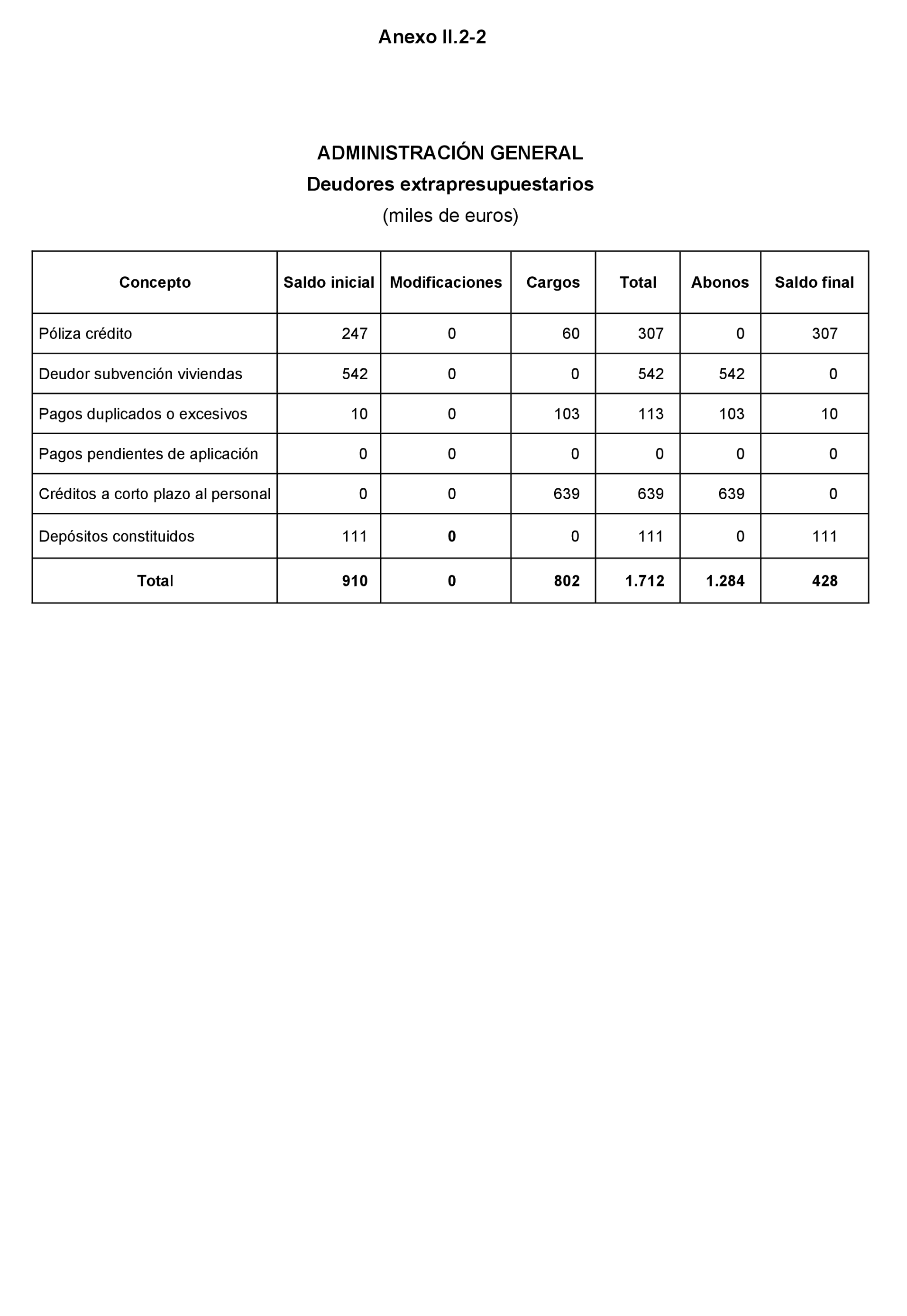 Anexo II.2-2

ADMINISTRACIÓN GENERAL
Deudores extrapresupuestarios
(miles de euros)

| Concepto | Saldo inicial | Modificaciones | Cargos | Total | Abonos | Saldo final |
|---|---|---|---|---|---|---|
| Póliza crédito | 247 | 0 | 60 | 307 | 0 | 307 |
| Deudor subvención viviendas | 542 | 0 | 0 | 542 | 542 | 0 |
| Pagos duplicados o excesivos | 10 | 0 | 103 | 113 | 103 | 10 |
| Pagos pendientes de aplicación | 0 | 0 | 0 | 0 | 0 | 0 |
| Créditos a corto plazo al personal | 0 | 0 | 639 | 639 | 639 | 0 |
| Depósitos constituidos | 111 | 0 | 0 | 111 | 0 | 111 |
| Total | 910 | 0 | 802 | 1.712 | 1.284 | 428 |